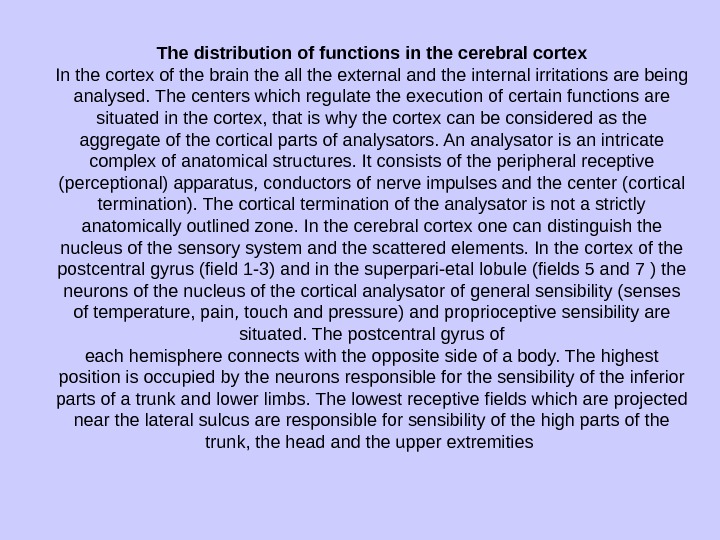 The distribution of functions in the cerebral cortex

In the cortex of the brain the all the external and the internal irritations are being analysed. The centers which regulate the execution of certain functions are situated in the cortex, that is why the cortex can be considered as the aggregate of the cortical parts of analysators. An analysator is an intricate complex of anatomical structures. It consists of the peripheral receptive (perceptional) apparatus, conductors of nerve impulses and the center (cortical termination). The cortical termination of the analysator is not a strictly anatomically outlined zone. In the cerebral cortex one can distinguish the nucleus of the sensory system and the scattered elements. In the cortex of the postcentral gyrus (field 1-3) and in the superpari-etal lobule (fields 5 and 7 ) the neurons of the nucleus of the cortical analysator of general sensibility (senses of temperature, pain, touch and pressure) and proprioceptive sensibility are situated. The postcentral gyrus of

each hemisphere connects with the opposite side of a body. The highest position is occupied by the neurons responsible for the sensibility of the inferior parts of a trunk and lower limbs. The lowest receptive fields which are projected near the lateral sulcus are responsible for sensibility of the high parts of the trunk, the head and the upper extremities